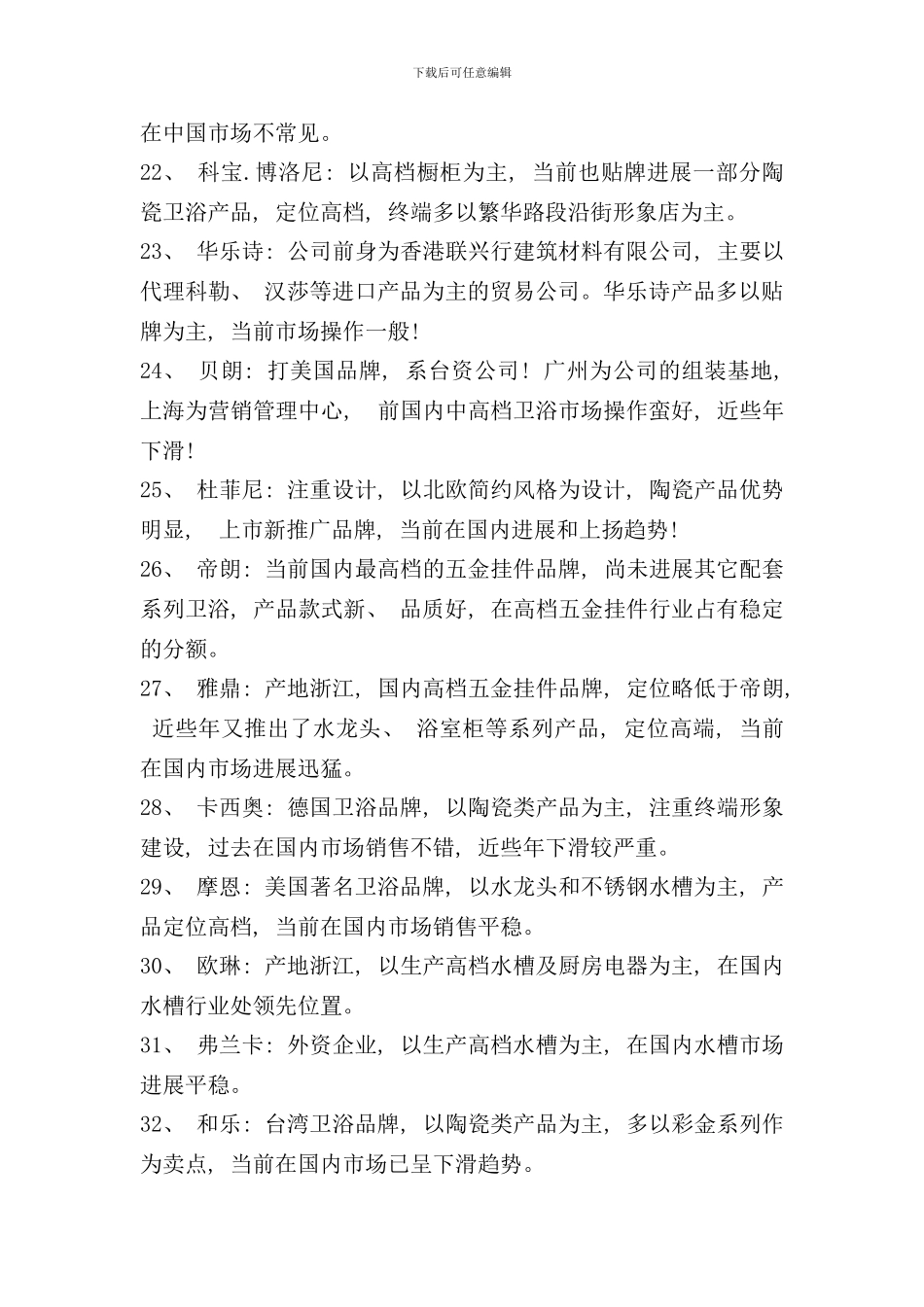 下载后可任意编辑

在中国市场不常见。

22、 科宝.博洛尼：以高档橱柜为主，当前也贴牌进展一部分陶瓷卫浴产品，定位高档，终端多以繁华路段沿街形象店为主。

23、 华乐诗：公司前身为香港联兴行建筑材料有限公司，主要以代理科勒、 汉莎等进口产品为主的贸易公司。华乐诗产品多以贴牌为主，当前市场操作一般！

24、 贝朗：打美国品牌，系台资公司！广州为公司的组装基地，上海为营销管理中心， 前国内中高档卫浴市场操作蛮好，近些年下滑！

25、 杜菲尼：注重设计，以北欧简约风格为设计，陶瓷产品优势明显， 上市新推广品牌，当前在国内进展和上扬趋势！

26、 帝朗：当前国内最高档的五金挂件品牌，尚未进展其它配套系列卫浴，产品款式新、 品质好，在高档五金挂件行业占有稳定的分额。

27、 雅鼎：产地浙江，国内高档五金挂件品牌，定位略低于帝朗， 近些年又推出了水龙头、 浴室柜等系列产品，定位高端，当前在国内市场进展迅猛。

28、 卡西奥：德国卫浴品牌，以陶瓷类产品为主，注重终端形象建设，过去在国内市场销售不错，近些年下滑较严重。

29、 摩恩：美国著名卫浴品牌，以水龙头和不锈钢水槽为主，产品定位高档，当前在国内市场销售平稳。

30、 欧琳：产地浙江，以生产高档水槽及厨房电器为主，在国内水槽行业处领先位置。

31、 弗兰卡：外资企业，以生产高档水槽为主，在国内水槽市场进展平稳。

32、 和乐：台湾卫浴品牌，以陶瓷类产品为主，多以彩金系列作为卖点，当前在国内市场已呈下滑趋势。